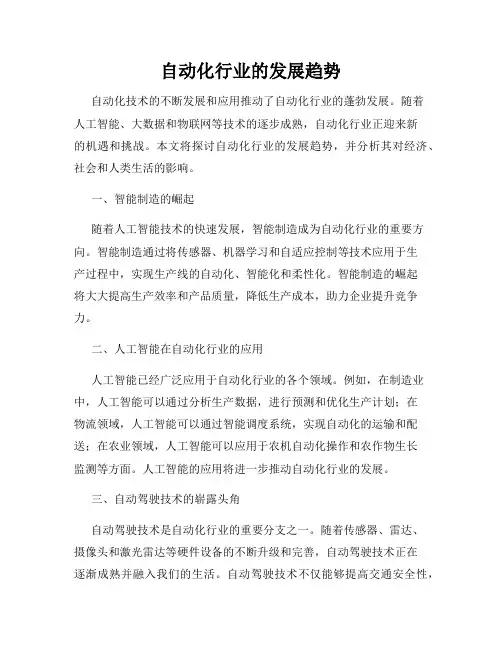 自动化行业的发展趋势

自动化技术的不断发展和应用推动了自动化行业的蓬勃发展。随着人工智能、大数据和物联网等技术的逐步成熟，自动化行业正迎来新的机遇和挑战。本文将探讨自动化行业的发展趋势，并分析其对经济、社会和人类生活的影响。

一、智能制造的崛起

随着人工智能技术的快速发展，智能制造成为自动化行业的重要方向。智能制造通过将传感器、机器学习和自适应控制等技术应用于生产过程中，实现生产线的自动化、智能化和柔性化。智能制造的崛起将大大提高生产效率和产品质量，降低生产成本，助力企业提升竞争力。

二、人工智能在自动化行业的应用

人工智能已经广泛应用于自动化行业的各个领域。例如，在制造业中，人工智能可以通过分析生产数据，进行预测和优化生产计划；在物流领域，人工智能可以通过智能调度系统，实现自动化的运输和配送；在农业领域，人工智能可以应用于农机自动化操作和农作物生长监测等方面。人工智能的应用将进一步推动自动化行业的发展。

三、自动驾驶技术的崭露头角

自动驾驶技术是自动化行业的重要分支之一。随着传感器、雷达、摄像头和激光雷达等硬件设备的不断升级和完善，自动驾驶技术正在逐渐成熟并融入我们的生活。自动驾驶技术不仅能够提高交通安全性，